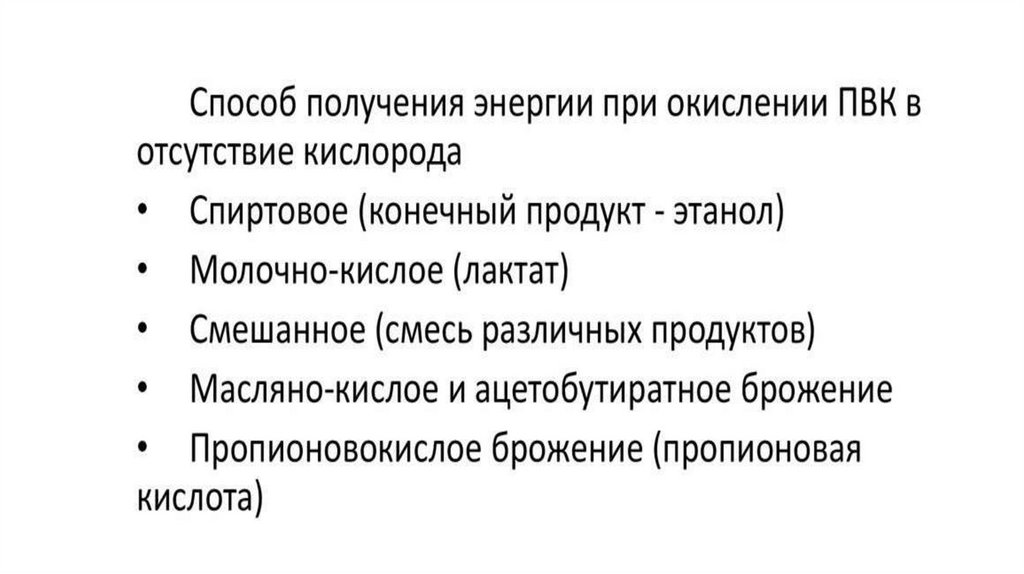 Способ получения энергии при окислении ПВК в отсутствие кислорода

• Спиртовое (конечный продукт - этанол)
• Молочно-кислое (лактат)
• Смешанное (смесь различных продуктов)
• Масляно-кислое и ацетобутиратное брожение
• Пропионовокислое брожение (пропионовая кислота)